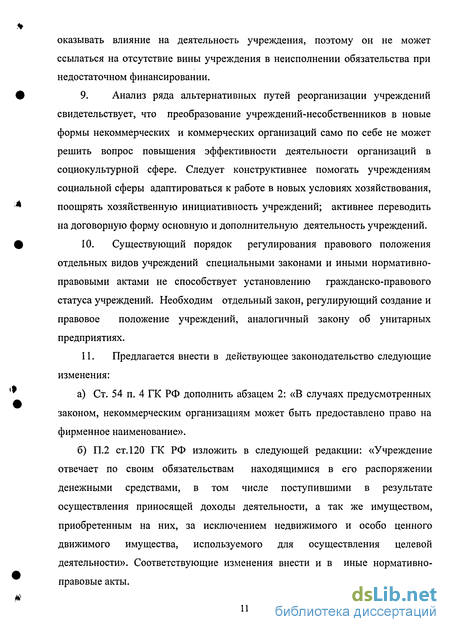 оказывать влияние на деятельность учреждения, поэтому он не может ссылаться на отсутствие вины учреждения в неисполнении обязательства при недостаточном финансировании.

9. Анализ ряда альтернативных путей реорганизации учреждений свидетельствует, что преобразование учреждений-несобственников в новые формы некоммерческих и коммерческих организаций само по себе не может решить вопрос повышения эффективности деятельности организаций в социокультурной сфере. Следует конструктивнее помогать учреждениям социальной сферы адаптироваться к работе в новых условиях хозяйствования, поощрять хозяйственную инициативность учреждений; активнее переводить на договорную форму основную и дополнительную деятельность учреждений.

10. Существующий порядок регулирования правового положения отдельных видов учреждений специальными законами и иными нормативно-правовыми актами не способствует установлению гражданско-правового статуса учреждений. Необходим отдельный закон, регулирующий создание и правовое положение учреждений, аналогичный закону об унитарных предприятиях.

11. Предлагается внести в действующее законодательство следующие изменения:

а) Ст. 54 п. 4 ГК РФ дополнить абзацем 2: «В случаях предусмотренных законом, некоммерческим организациям может быть предоставлено право на фирменное наименование».

б) П.2 ст.120 ГК РФ изложить в следующей редакции: «Учреждение отвечает по своим обязательствам находящимися в его распоряжении денежными средствами, в том числе поступившими в результате осуществления приносящей доходы деятельности, а так же имуществом, приобретенным на них, за исключением недвижимого и особо ценного движимого имущества, используемого для осуществления целевой деятельности». Соответствующие изменения внести и в иные нормативно-правовые акты.

11

dsLib.net
библиотека диссертаций